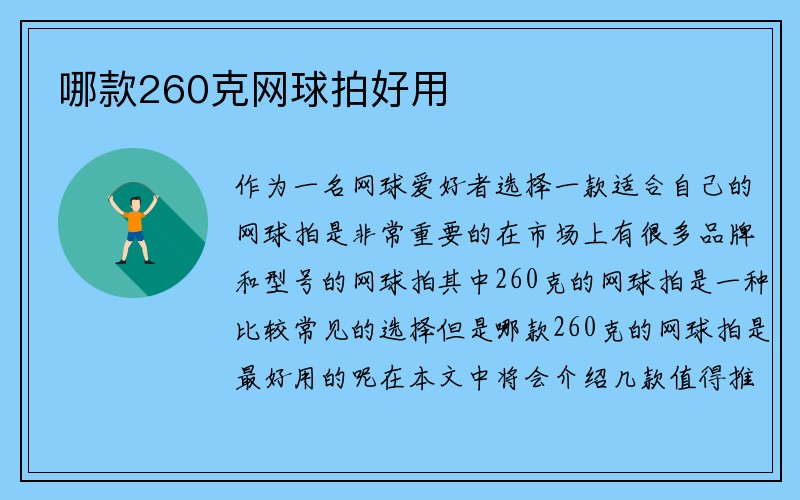 哪款260克网球拍好用

作为一名网球爱好者选择一款适合自己的网球拍是非常重要的在市场上有很多品牌和型号的网球拍其中260克的网球拍是一种比较常见的选择但是哪款260克的网球拍是最好用的呢在本文中将会介绍几款值得推